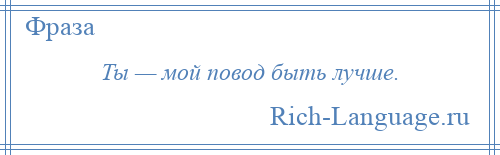 Фраза

Ты — мой повод быть лучше.

Rich-Language.ru